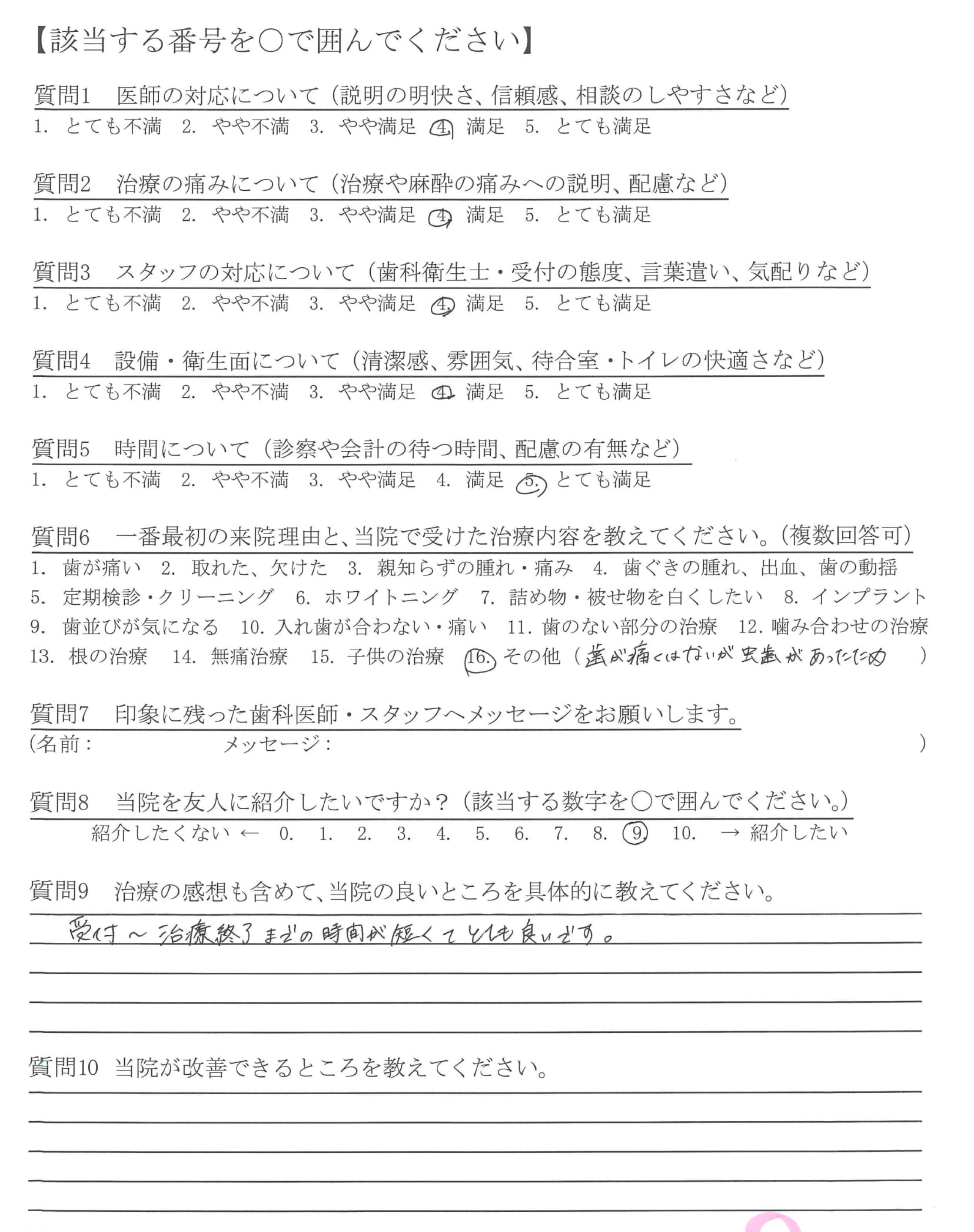 【該当する番号を○で囲んでください】

質問1　医師の対応について（説明の明快さ、信頼感、相談のしやすさなど）
1. とても不満　2. やや不満　3. やや満足　4. 満足　5. とても満足

質問2　治療の痛みについて（治療や麻酔の痛みへの説明、配慮など）
1. とても不満　2. やや不満　3. やや満足　4. 満足　5. とても満足

質問3　スタッフの対応について（歯科衛生士・受付の態度、言葉遣い、気配りなど）
1. とても不満　2. やや不満　3. やや満足　4. 満足　5. とても満足

質問4　設備・衛生面について（清潔感、雰囲気、待合室・トイレの快適さなど）
1. とても不満　2. やや不満　3. やや満足　4. 満足　5. とても満足

質問5　時間について（診察や会計の待つ時間、配慮の有無など）
1. とても不満　2. やや不満　3. やや満足　4. 満足　5. とても満足

質問6　一番最初の来院理由と、当院で受けた治療内容を教えてください。（複数回答可）
1. 歯が痛い　2. 取れた、欠けた　3. 親知らずの腫れ・痛み　4. 歯ぐきの腫れ、出血、歯の動揺
5. 定期検診・クリーニング　6. ホワイトニング　7. 詰め物・被せ物を白くしたい　8. インプラント
9. 歯並びが気になる　10. 入れ歯が合わない・痛い　11. 歯のない部分の治療　12. 噛み合わせの治療
13. 根の治療　14. 無痛治療　15. 子供の治療　16. その他（歯が痛くはないが虫歯があったため　）

質問7　印象に残った歯科医師・スタッフへメッセージをお願いします。
（名前：　　メッセージ：　　）

質問8　当院を友人に紹介したいですか？（該当する数字を○で囲んでください。）
紹介したくない ← 0.　1.　2.　3.　4.　5.　6.　7.　8.　9.　10.　→ 紹介したい

質問9　治療の感想も含めて、当院の良いところを具体的に教えてください。
受付～治療終了までの時間が短くてとても良いです。

質問10　当院が改善できるところを教えてください。